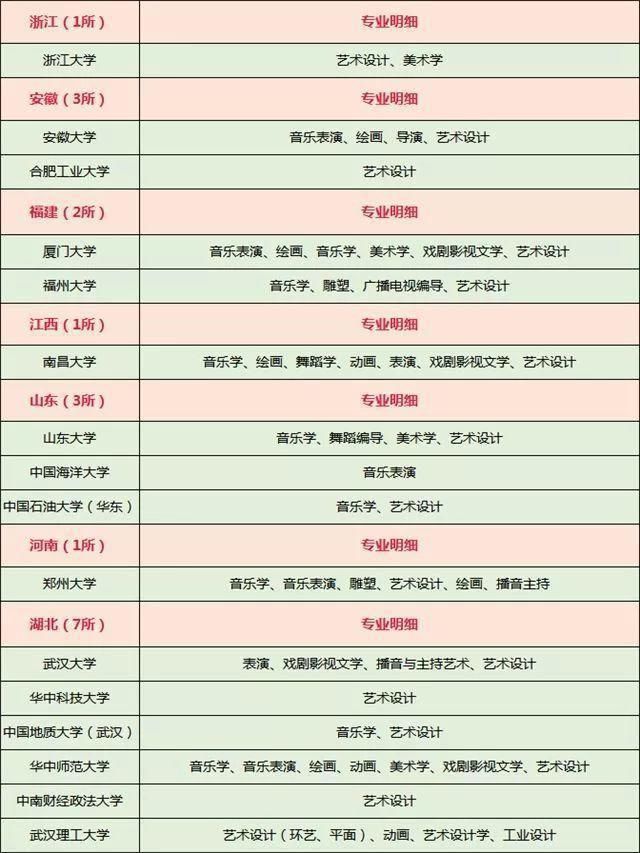 | 浙江（1所） | 专业明细 |
|---|---|
| 浙江大学 | 艺术设计、美术学 |
| 安徽（3所） | 专业明细 |
| 安徽大学 | 音乐表演、绘画、导演、艺术设计 |
| 合肥工业大学 | 艺术设计 |
| 福建（2所） | 专业明细 |
| 厦门大学 | 音乐表演、绘画、音乐学、美术学、戏剧影视文学、艺术设计 |
| 福州大学 | 音乐学、雕塑、广播电视编导、艺术设计 |
| 江西（1所） | 专业明细 |
| 南昌大学 | 音乐学、绘画、舞蹈学、动画、表演、戏剧影视文学、艺术设计 |
| 山东（3所） | 专业明细 |
| 山东大学 | 音乐学、舞蹈编导、美术学、艺术设计 |
| 中国海洋大学 | 音乐表演 |
| 中国石油大学（华东） | 音乐学、艺术设计 |
| 河南（1所） | 专业明细 |
| 郑州大学 | 音乐学、音乐表演、雕塑、艺术设计、绘画、播音主持 |
| 湖北（7所） | 专业明细 |
| 武汉大学 | 表演、戏剧影视文学、播音与主持艺术、艺术设计 |
| 华中科技大学 | 艺术设计 |
| 中国地质大学（武汉） | 音乐学、艺术设计 |
| 华中师范大学 | 音乐学、音乐表演、绘画、动画、美术学、戏剧影视文学、艺术设计 |
| 中南财经政法大学 | 艺术设计 |
| 武汉理工大学 | 艺术设计（环艺、平面）、动画、艺术设计学、工业设计 |